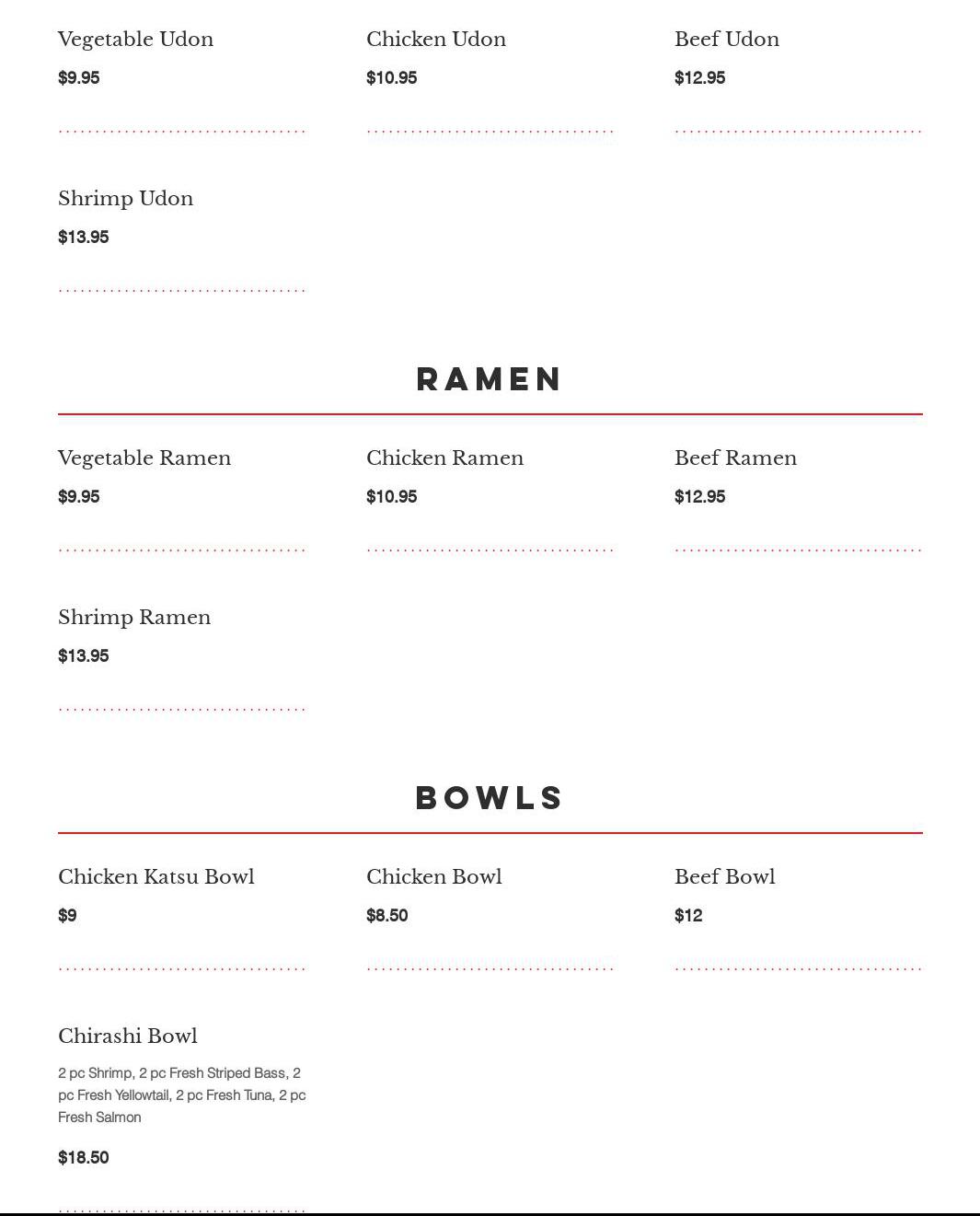 Vegetable Udon
$9.95

Chicken Udon
$10.95

Beef Udon
$12.95

Shrimp Udon
$13.95

RAMEN

Vegetable Ramen
$9.95

Chicken Ramen
$10.95

Beef Ramen
$12.95

Shrimp Ramen
$13.95

BOWLS

Chicken Katsu Bowl
$9

Chicken Bowl
$8.50

Beef Bowl
$12

Chirashi Bowl
2 pc Shrimp, 2 pc Fresh Striped Bass, 2 pc Fresh Yellowtail, 2 pc Fresh Tuna, 2 pc Fresh Salmon
$18.50